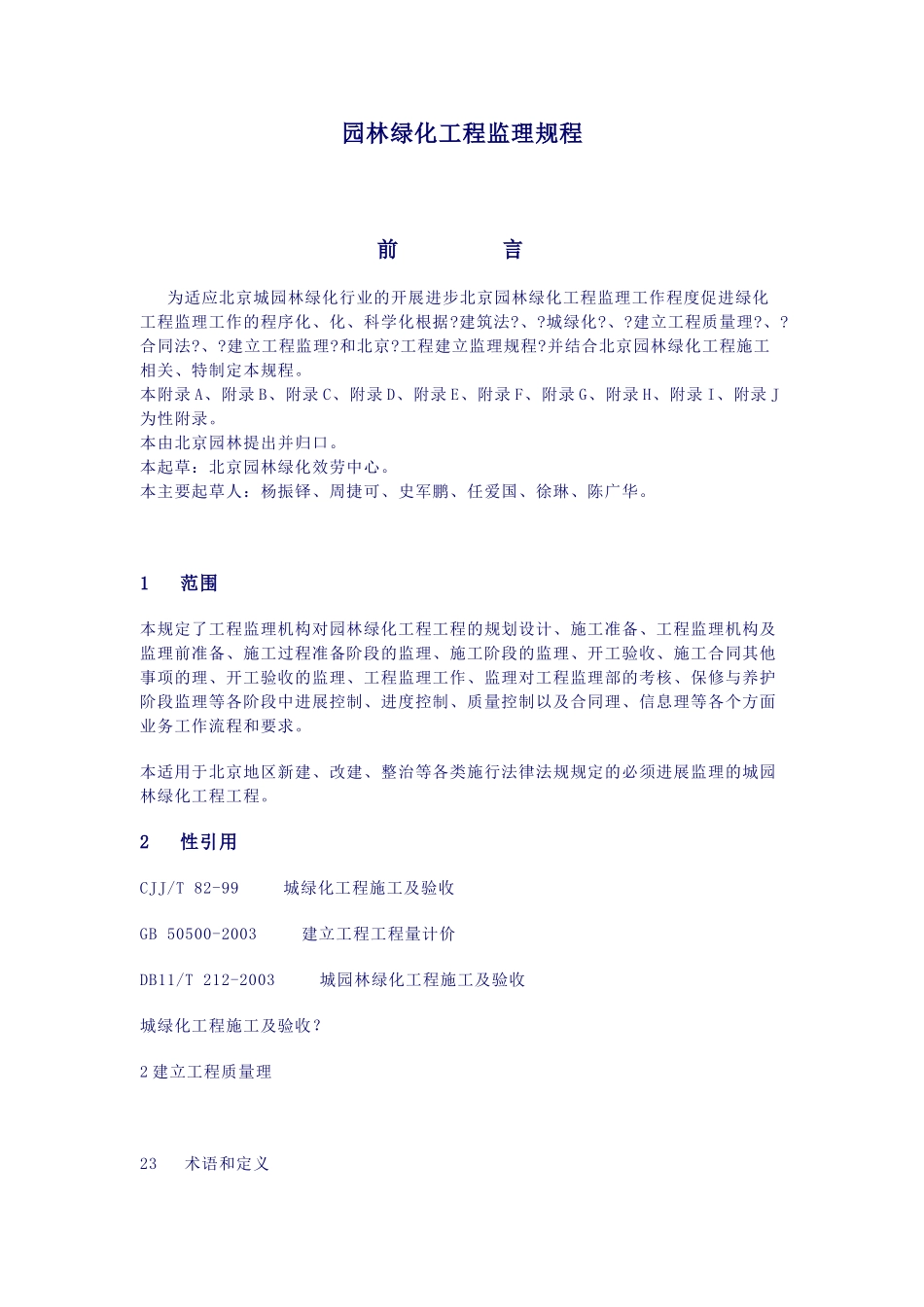 园林绿化工程监理规程

前　　言

为适应北京城园林绿化行业的开展进步北京园林绿化工程监理工作程度促进绿化工程监理工作的程序化、化、科学化根据?建筑法?、?城绿化?、?建立工程质量理?、?合同法?、?建立工程监理?和北京?工程建立监理规程?并结合北京园林绿化工程施工相关、特制定本规程。
本附录A、附录B、附录C、附录D、附录E、附录F、附录G、附录H、附录I、附录J为性附录。
本由北京园林提出并归口。
本起草：北京园林绿化效劳中心。
本主要起草人：杨振铎、周捷可、史军鹏、任爱国、徐琳、陈广华。

1　范围

本规定了工程监理机构对园林绿化工程工程的规划设计、施工准备、工程监理机构及监理前准备、施工过程准备阶段的监理、施工阶段的监理、开工验收、施工合同其他事项的理、开工验收的监理、工程监理工作、监理对工程监理部的考核、保修与养护阶段监理等各阶段中进展控制、进度控制、质量控制以及合同理、信息理等各个方面业务工作流程和要求。

本适用于北京地区新建、改建、整治等各类施行法律法规规定的必须进展监理的城园林绿化工程工程。

2　性引用

CJJ/T 82-99　城绿化工程施工及验收

GB 50500-2003　建立工程工程量计价

DB11/T 212-2003　城园林绿化工程施工及验收

城绿化工程施工及验收?

2建立工程质量理

23　术语和定义